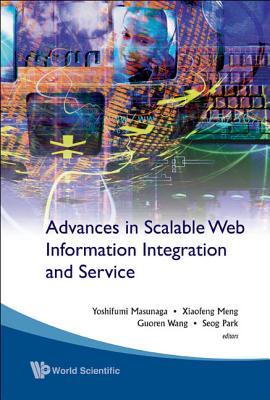 Advances in Scalable Web Information Integration and Service

Yoshifumi Masunaga • Xiaofeng Meng
Guoren Wang • Seog Park
editors

World Scientific